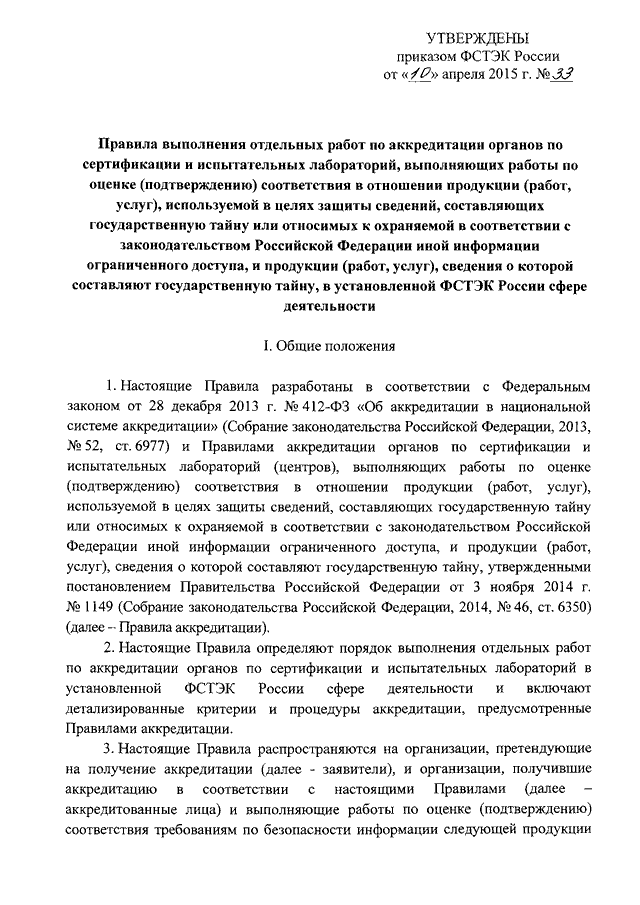 УТВЕРЖДЕНЫ
приказом ФСТЭК России
от «10» апреля 2015 г. № 33

Правила выполнения отдельных работ по аккредитации органов по сертификации и испытательных лабораторий, выполняющих работы по оценке (подтверждению) соответствия в отношении продукции (работ, услуг), используемой в целях защиты сведений, составляющих государственную тайну или относимых к охраняемой в соответствии с законодательством Российской Федерации иной информации ограниченного доступа, и продукции (работ, услуг), сведения о которой составляют государственную тайну, в установленной ФСТЭК России сфере деятельности

I. Общие положения

1. Настоящие Правила разработаны в соответствии с Федеральным законом от 28 декабря 2013 г. № 412-ФЗ «Об аккредитации в национальной системе аккредитации» (Собрание законодательства Российской Федерации, 2013, № 52, ст. 6977) и Правилами аккредитации органов по сертификации и испытательных лабораторий (центров), выполняющих работы по оценке (подтверждению) соответствия в отношении продукции (работ, услуг), используемой в целях защиты сведений, составляющих государственную тайну или относимых к охраняемой в соответствии с законодательством Российской Федерации иной информации ограниченного доступа, и продукции (работ, услуг), сведения о которой составляют государственную тайну, утвержденными постановлением Правительства Российской Федерации от 3 ноября 2014 г. № 1149 (Собрание законодательства Российской Федерации, 2014, № 46, ст. 6350) (далее – Правила аккредитации).

2. Настоящие Правила определяют порядок выполнения отдельных работ по аккредитации органов по сертификации и испытательных лабораторий в установленной ФСТЭК России сфере деятельности и включают детализированные критерии и процедуры аккредитации, предусмотренные Правилами аккредитации.

3. Настоящие Правила распространяются на организации, претендующие на получение аккредитации (далее - заявители), и организации, получившие аккредитацию в соответствии с настоящими Правилами (далее – аккредитованные лица) и выполняющие работы по оценке (подтверждению) соответствия требованиям по безопасности информации следующей продукции